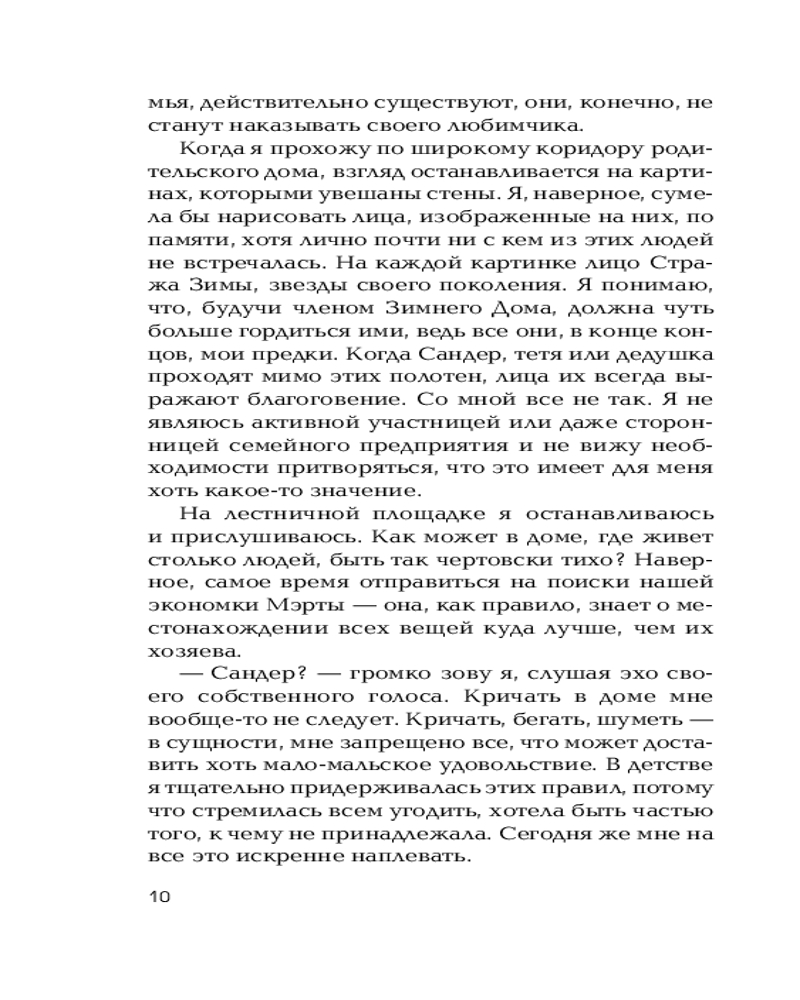 мья, действительно существуют, они, конечно, не станут наказывать своего любимчика.

Когда я прохожу по широкому коридору родительского дома, взгляд останавливается на картинах, которыми увешаны стены. Я, наверное, сумела бы нарисовать лица, изображенные на них, по памяти, хотя лично почти ни с кем из этих людей не встречалась. На каждой картинке лицо Стража Зимы, звезды своего поколения. Я понимаю, что, будучи членом Зимнего Дома, должна чуть больше гордиться ими, ведь все они, в конце концов, мои предки. Когда Сандер, тетя или дедушка проходят мимо этих полотен, лица их всегда выражают благоговение. Со мной все не так. Я не являюсь активной участницей или даже сторонницей семейного предприятия и не вижу необходимости притворяться, что это имеет для меня хоть какое-то значение.

На лестничной площадке я останавливаюсь и прислушиваюсь. Как может в доме, где живет столько людей, быть так чертовски тихо? Наверное, самое время отправиться на поиски нашей экономки Мэрты — она, как правило, знает о местонахождении всех вещей куда лучше, чем их хозяева.

— Сандер? — громко зову я, слушая эхо своего собственного голоса. Кричать в доме мне вообще-то не следует. Кричать, бегать, шуметь — в сущности, мне запрещено все, что может доставить хоть мало-мальское удовольствие. В детстве я тщательно придерживалась этих правил, потому что стремилась всем угодить, хотела быть частью того, к чему не принадлежала. Сегодня же мне на все это искренне наплевать.

10